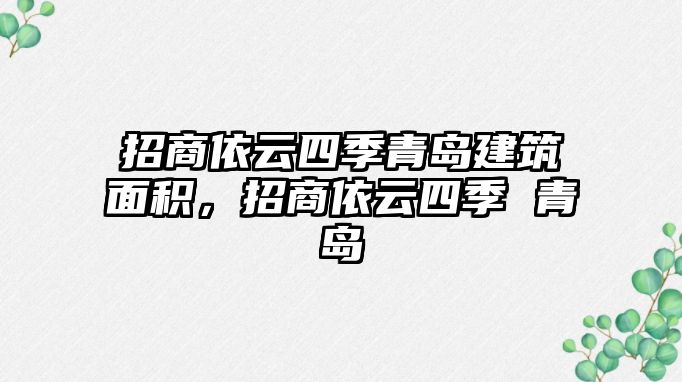 招商依云四季青岛建筑面积，招商依云四季 青岛